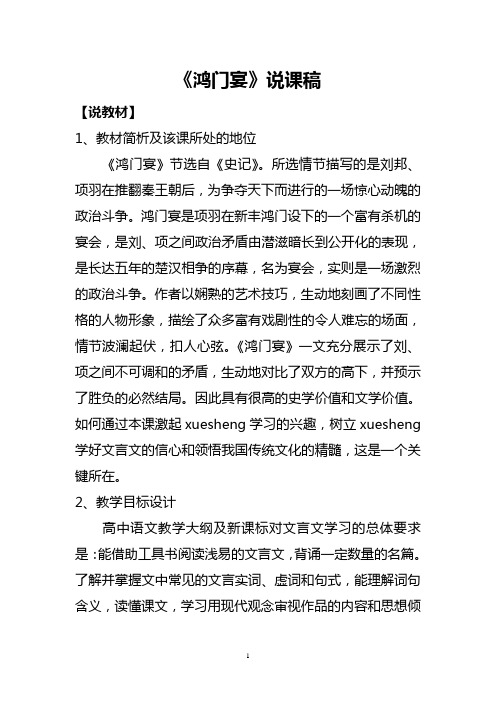 《鸿门宴》说课稿

【说教材】

1、教材简析及该课所处的地位

《鸿门宴》节选自《史记》。所选情节描写的是刘邦、项羽在推翻秦王朝后，为争夺天下而进行的一场惊心动魄的政治斗争。鸿门宴是项羽在新丰鸿门设下的一个富有杀机的宴会，是刘、项之间政治矛盾由潜滋暗长到公开化的表现，是长达五年的楚汉相争的序幕，名为宴会，实则是一场激烈的政治斗争。作者以娴熟的艺术技巧，生动地刻画了不同性格的人物形象，描绘了众多富有戏剧性的令人难忘的场面，情节波澜起伏，扣人心弦。《鸿门宴》一文充分展示了刘、项之间不可调和的矛盾，生动地对比了双方的高下，并预示了胜负的必然结局。因此具有很高的史学价值和文学价值。如何通过本课激起 xuesheng 学习的兴趣，树立 xuesheng 学好文言文的信心和领悟我国传统文化的精髓，这是一个关键所在。

2、教学目标设计

高中语文教学大纲及新课标对文言文学习的总体要求是：能借助工具书阅读浅易的文言文，背诵一定数量的名篇。了解并掌握文中常见的文言实词、虚词和句式，能理解词句含义，读懂课文，学习用现代观念审视作品的内容和思想倾

1